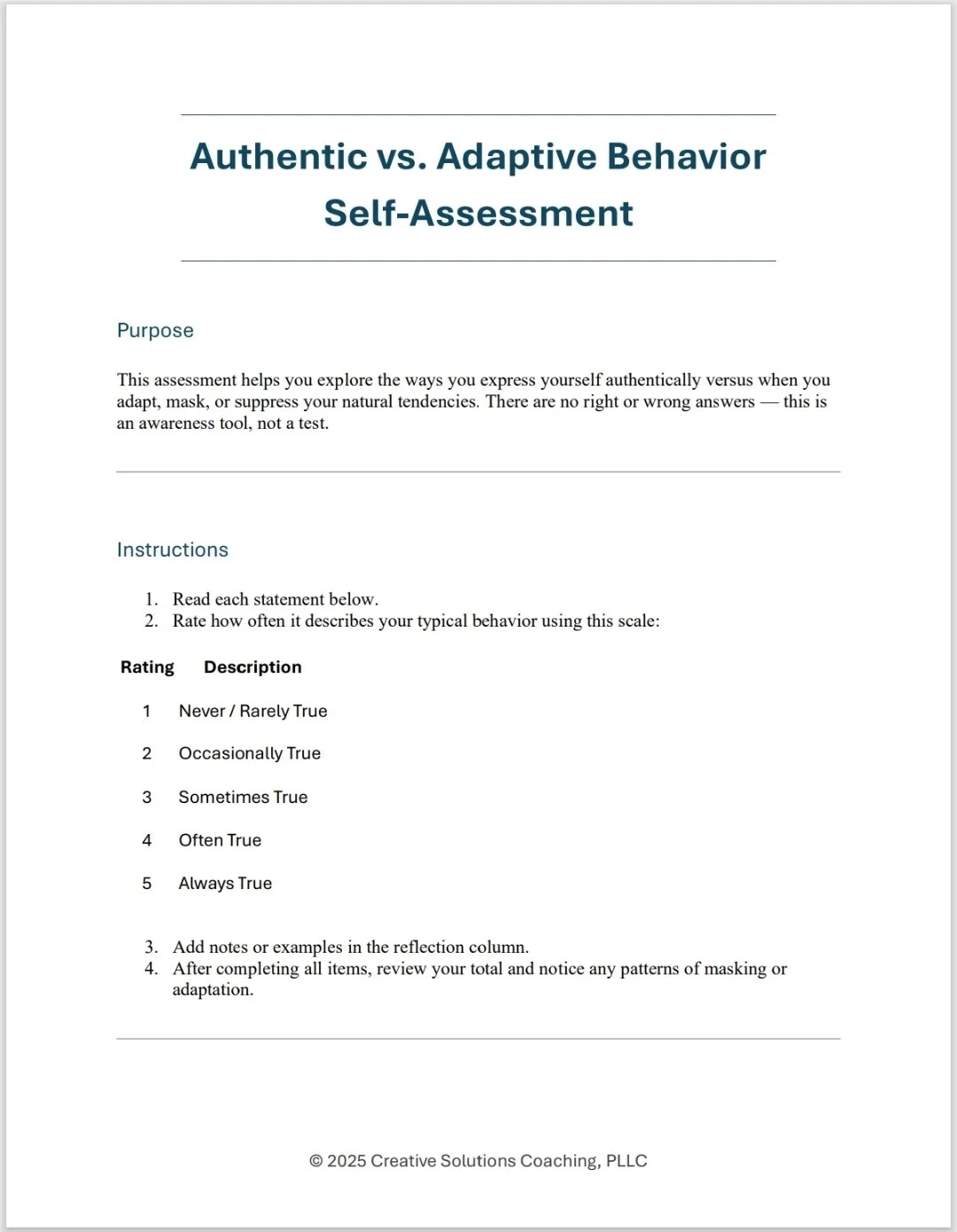 Authentic vs. Adaptive Behavior Self-Assessment

Purpose

This assessment helps you explore the ways you express yourself authentically versus when you adapt, mask, or suppress your natural tendencies. There are no right or wrong answers — this is an awareness tool, not a test.

Instructions

1. Read each statement below.
2. Rate how often it describes your typical behavior using this scale:

| Rating | Description |
|---|---|
| 1 | Never / Rarely True |
| 2 | Occasionally True |
| 3 | Sometimes True |
| 4 | Often True |
| 5 | Always True |

3. Add notes or examples in the reflection column.
4. After completing all items, review your total and notice any patterns of masking or adaptation.

© 2025 Creative Solutions Coaching, PLLC